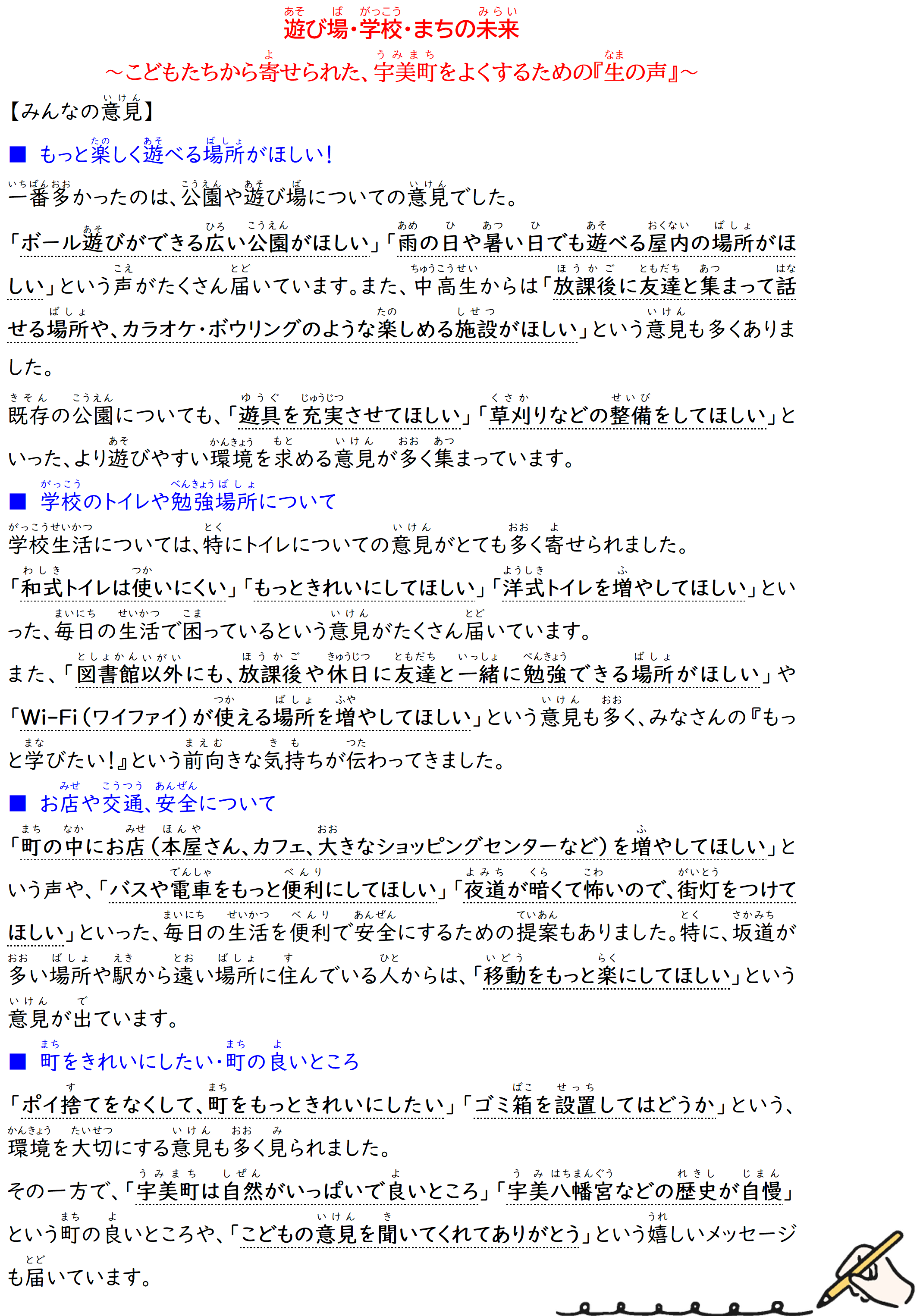 遊び場・学校・まちの未来

～こどもたちから寄せられた、宇美町をよくするための『生の声』～

【みんなの意見】

■ もっと楽しく遊べる場所がほしい！

一番多かったのは、公園や遊び場についての意見でした。

「ボール遊びができる広い公園がほしい」「雨の日や暑い日でも遊べる屋内の場所がほしい」という声がたくさん届いています。また、中高生からは「放課後に友達と集まって話せる場所や、カラオケ・ボウリングのような楽しめる施設がほしい」という意見も多くありました。

既存の公園についても、「遊具を充実させてほしい」「草刈りなどの整備をしてほしい」といった、より遊びやすい環境を求める意見が多く集まっています。

■ 学校のトイレや勉強場所について

学校生活については、特にトイレについての意見がとても多く寄せられました。

「和式トイレは使いにくい」「もっときれいにしてほしい」「洋式トイレを増やしてほしい」といった、毎日の生活で困っているという意見がたくさん届いています。

また、「図書館以外にも、放課後や休日に友達と一緒に勉強できる場所がほしい」や「Wi-Fi（ワイファイ）が使える場所を増やしてほしい」という意見も多く、みなさんの『もっと学びたい！』という前向きな気持ちが伝わってきました。

■ お店や交通、安全について

「町の中にお店（本屋さん、カフェ、大きなショッピングセンターなど）を増やしてほしい」という声や、「バスや電車をもっと便利にしてほしい」「夜道が暗くて怖いので、街灯をつけてほしい」といった、毎日の生活を便利で安全にするための提案もありました。特に、坂道が多い場所や駅から遠い場所に住んでいる人からは、「移動をもっと楽にしてほしい」という意見が出ています。

■ 町をきれいにしたい・町の良いところ

「ポイ捨てをなくして、町をもっときれいにしたい」「ゴミ箱を設置してはどうか」という、環境を大切にする意見も多く見られました。

その一方で、「宇美町は自然がいっぱいで良いところ」「宇美八幡宮などの歴史が自慢」という町の良いところや、「こどもの意見を聞いてくれてありがとう」という嬉しいメッセージも届いています。